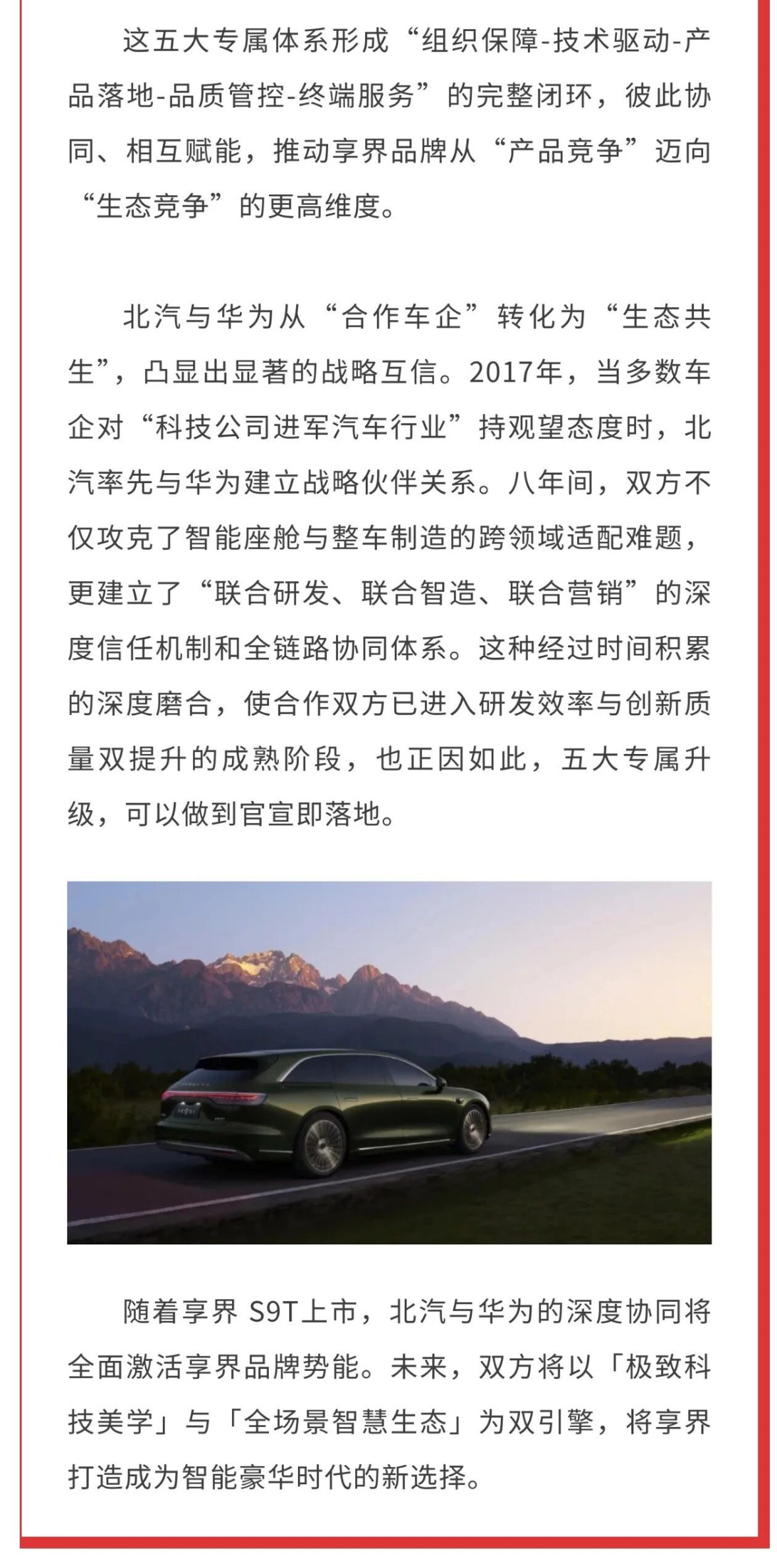 这五大专属体系形成“组织保障-技术驱动-产品落地-品质管控-终端服务”的完整闭环，彼此协同、相互赋能，推动享界品牌从“产品竞争”迈向“生态竞争”的更高维度。

北汽与华为从“合作车企”转化为“生态共生”，凸显出显著的战略互信。2017年，当多数车企对“科技公司进军汽车行业”持观望态度时，北汽率先与华为建立战略伙伴关系。八年间，双方不仅攻克了智能座舱与整车制造的跨领域适配难题，更建立了“联合研发、联合智造、联合营销”的深度信任机制和全链路协同体系。这种经过时间积累的深度磨合，使合作双方已进入研发效率与创新质量双提升的成熟阶段，也正因如此，五大专属升级，可以做到官宣即落地。

随着享界 S9T上市，北汽与华为的深度协同将全面激活享界品牌势能。未来，双方将以「极致科技美学」与「全场景智慧生态」为双引擎，将享界打造成为智能豪华时代的新选择。